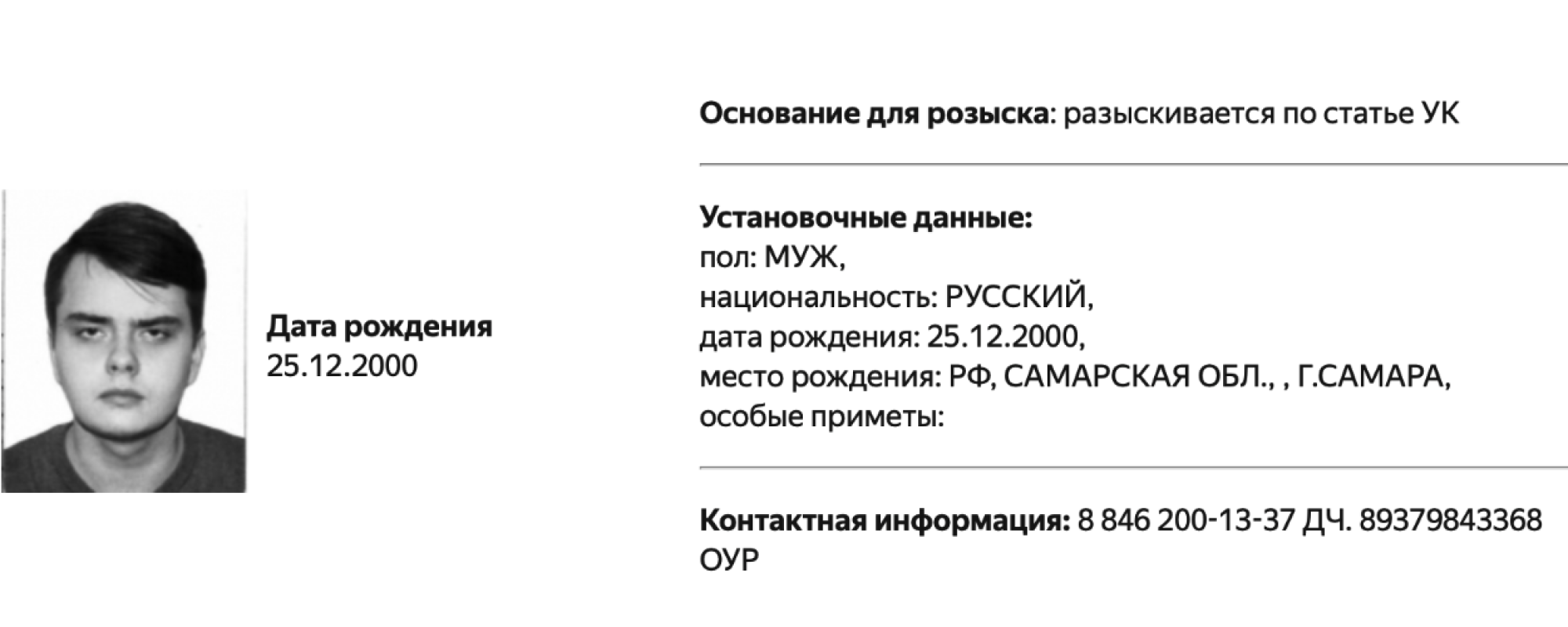 Дата рождения
25.12.2000

Основание для розыска: разыскивается по статье УК

Установочные данные:
пол: МУЖ,
национальность: РУССКИЙ,
дата рождения: 25.12.2000,
место рождения: РФ, САМАРСКАЯ ОБЛ., , Г.САМАРА,
особые приметы:

Контактная информация: 8 846 200-13-37 ДЧ. 89379843368 ОУР